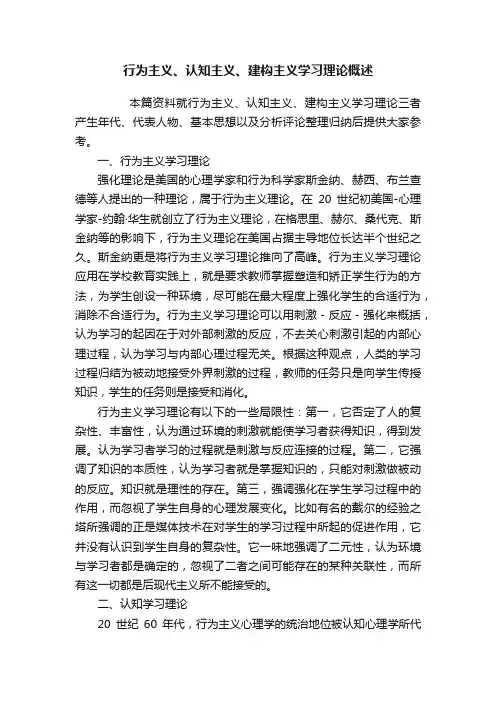 行为主义、认知主义、建构主义学习理论概述

本篇资料就行为主义、认知主义、建构主义学习理论三者产生年代、代表人物、基本思想以及分析评论整理归纳后提供大家参考。

一、行为主义学习理论

强化理论是美国的心理学家和行为科学家斯金纳、赫西、布兰查德等人提出的一种理论，属于行为主义理论。在 20 世纪初美国-心理学家-约翰·华生就创立了行为主义理论，在格思里、赫尔、桑代克、斯金纳等的影响下，行为主义理论在美国占据主导地位长达半个世纪之久。斯金纳更是将行为主义学习理论推向了高峰。行为主义学习理论应用在学校教育实践上，就是要求教师掌握塑造和矫正学生行为的方法，为学生创设一种环境，尽可能在最大程度上强化学生的合适行为，消除不合适行为。行为主义学习理论可以用刺激 - 反应 - 强化来概括，认为学习的起因在于对外部刺激的反应，不去关心刺激引起的内部心理过程，认为学习与内部心理过程无关。根据这种观点，人类的学习过程归结为被动地接受外界刺激的过程，教师的任务只是向学生传授知识，学生的任务则是接受和消化。

行为主义学习理论有以下的一些局限性：第一，它否定了人的复杂性、丰富性，认为通过环境的刺激就能使学习者获得知识，得到发展。认为学习者学习的过程就是刺激与反应连接的过程。第二，它强调了知识的本质性，认为学习者就是掌握知识的，只能对刺激做被动的反应。知识就是理性的存在。第三，强调强化在学生学习过程中的作用，而忽视了学生自身的心理发展变化。比如有名的戴尔的经验之塔所强调的正是媒体技术在对学生的学习过程中所起的促进作用，它并没有认识到学生自身的复杂性。它一味地强调了二元性，认为环境与学习者都是确定的，忽视了二者之间可能存在的某种关联性，而所有这一切都是后现代主义所不能接受的。

二、认知学习理论

20 世纪 60 年代，行为主义心理学的统治地位被认知心理学所代